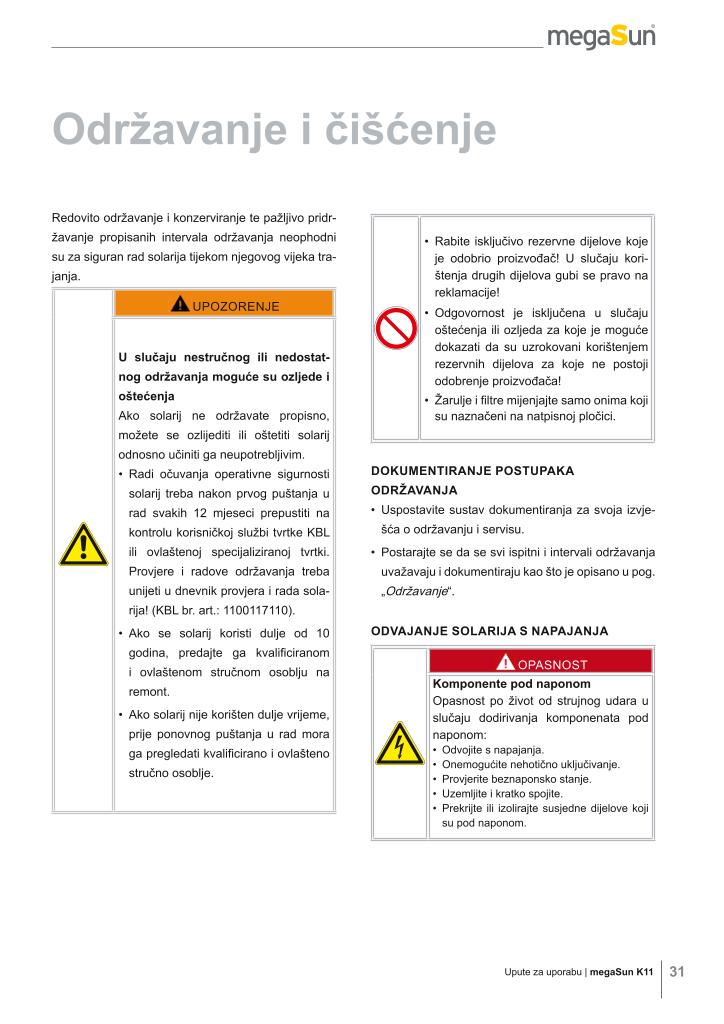 megaSun

Održavanje i čišćenje

Redovito održavanje i konzerviranje te pažljivo pridržavanje propisanih intervala održavanja neophodni su za siguran rad solarija tijekom njegovog vijeka trajanja.

UPOZORENJE

U slučaju nestručnog ili nedostatnog održavanja moguće su ozljede i oštećenja
Ako solarij ne održavate propisno, možete se ozlijediti ili oštetiti solarij odnosno učiniti ga neupotrebljivim.
• Radi očuvanja operativne sigurnosti solarij treba nakon prvog puštanja u rad svakih 12 mjeseci prepustiti na kontrolu korisničkoj službi tvrtke KBL ili ovlaštenoj specijaliziranoj tvrtki. Provjere i radove održavanja treba unijeti u dnevnik provjera i rada solarija! (KBL br. art.: 1100117110).
• Ako se solarij koristi dulje od 10 godina, predajte ga kvalificiranom i ovlaštenom stručnom osoblju na remont.
• Ako solarij nije korišten dulje vrijeme, prije ponovnog puštanja u rad mora ga pregledati kvalificirano i ovlašteno stručno osoblje.

• Rabite isključivo rezervne dijelove koje je odobrio proizvođač! U slučaju korištenja drugih dijelova gubi se pravo na reklamacije!
• Odgovornost je isključena u slučaju oštećenja ili ozljeda za koje je moguće dokazati da su uzrokovani korištenjem rezervnih dijelova za koje ne postoji odobrenje proizvođača!
• Žarulje i filtre mijenjajte samo onima koji su naznačeni na natpisnoj pločici.

DOKUMENTIRANJE POSTUPAKA ODRŽAVANJA
• Uspostavite sustav dokumentiranja za svoja izvješća o održavanju i servisu.
• Postarajte se da se svi ispitni i intervali održavanja uvažavaju i dokumentiraju kao što je opisano u pog. „Održavanje“.

ODVAJANJE SOLARIJA S NAPAJANJA

OPASNOST

Komponente pod naponom
Opasnost po život od strujnog udara u slučaju dodirivanja komponenata pod naponom:
• Odvojite s napajanja.
• Onemogućite nehotično uključivanje.
• Provjerite beznaponsko stanje.
• Uzemljite i kratko spojite.
• Prekrijte ili izolirajte susjedne dijelove koji su pod naponom.

Upute za uporabu | megaSun K11 31